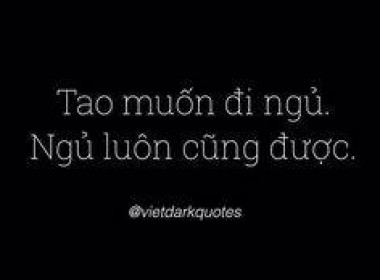 Tao muốn đi ngủ.
Ngủ luôn cũng được.

@vietdarkquotes